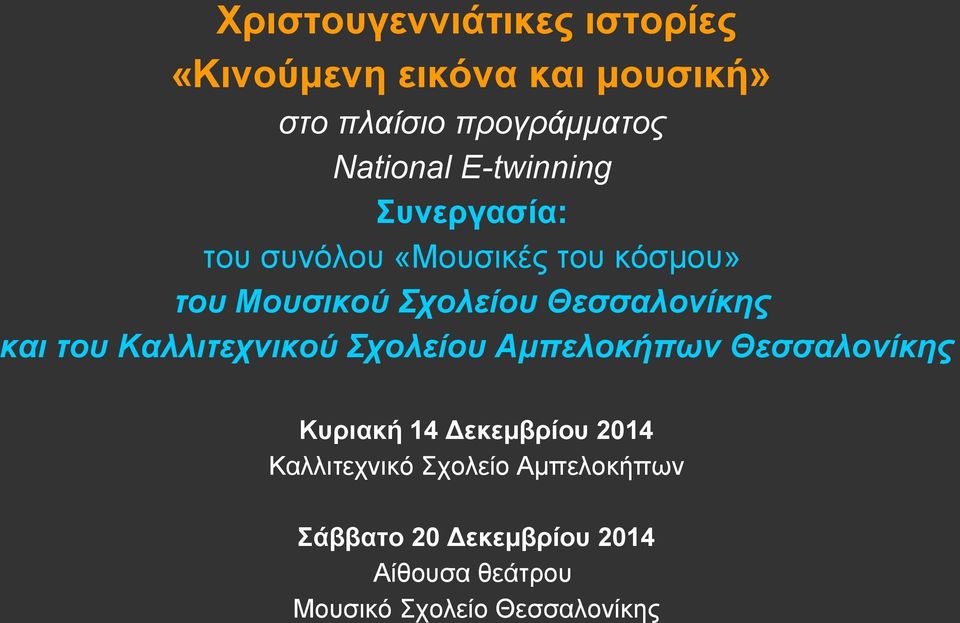 Χριστουγεννιάτικες ιστορίες
«Κινούμενη εικόνα και μουσική»
στο πλαίσιο προγράμματος
National E-twinning
Συνεργασία:
του συνόλου «Μουσικές του κόσμου»
του Μουσικού Σχολείου Θεσσαλονίκης
και του Καλλιτεχνικού Σχολείου Αμπελοκήπων Θεσσαλονίκης

Κυριακή 14 Δεκεμβρίου 2014
Καλλιτεχνικό Σχολείο Αμπελοκήπων

Σάββατο 20 Δεκεμβρίου 2014
Αίθουσα θεάτρου
Μουσικό Σχολείο Θεσσαλονίκης